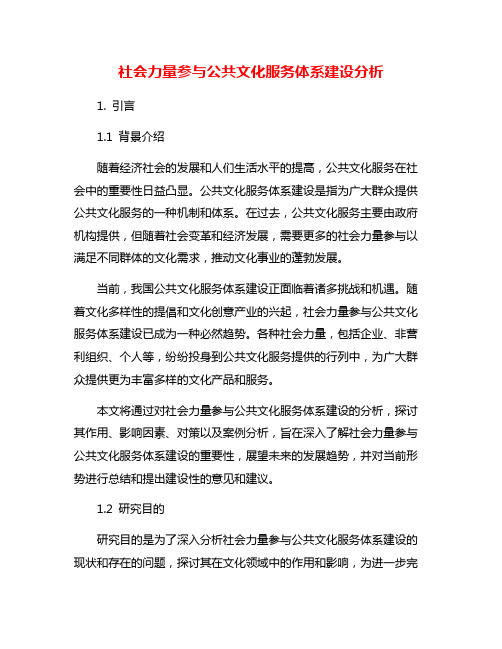 社会力量参与公共文化服务体系建设分析

1. 引言

1.1 背景介绍

随着经济社会的发展和人们生活水平的提高，公共文化服务在社会中的重要性日益凸显。公共文化服务体系建设是指为广大群众提供公共文化服务的一种机制和体系。在过去，公共文化服务主要由政府机构提供，但随着社会变革和经济发展，需要更多的社会力量参与以满足不同群体的文化需求，推动文化事业的蓬勃发展。

当前，我国公共文化服务体系建设正面临着诸多挑战和机遇。随着文化多样性的提倡和文化创意产业的兴起，社会力量参与公共文化服务体系建设已成为一种必然趋势。各种社会力量，包括企业、非营利组织、个人等，纷纷投身到公共文化服务提供的行列中，为广大群众提供更为丰富多样的文化产品和服务。

本文将通过对社会力量参与公共文化服务体系建设的分析，探讨其作用、影响因素、对策以及案例分析，旨在深入了解社会力量参与公共文化服务体系建设的重要性，展望未来的发展趋势，并对当前形势进行总结和提出建设性的意见和建议。

1.2 研究目的

研究目的是为了深入分析社会力量参与公共文化服务体系建设的现状和存在的问题，探讨其在文化领域中的作用和影响，为进一步完